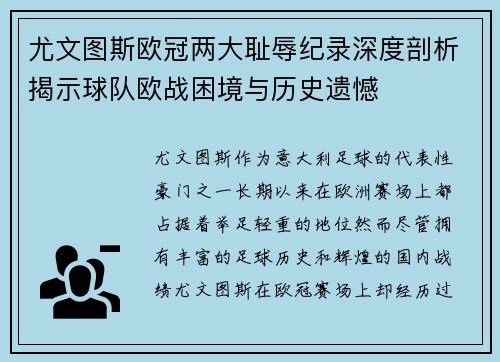 尤文图斯欧冠两大耻辱纪录深度剖析揭示球队欧战困境与历史遗憾

尤文图斯作为意大利足球的代表性豪门之一长期以来在欧洲赛场上都占据着举足轻重的地位然而尽管拥有丰富的足球历史和辉煌的国内战绩尤文图斯在欧冠赛场上却经历过